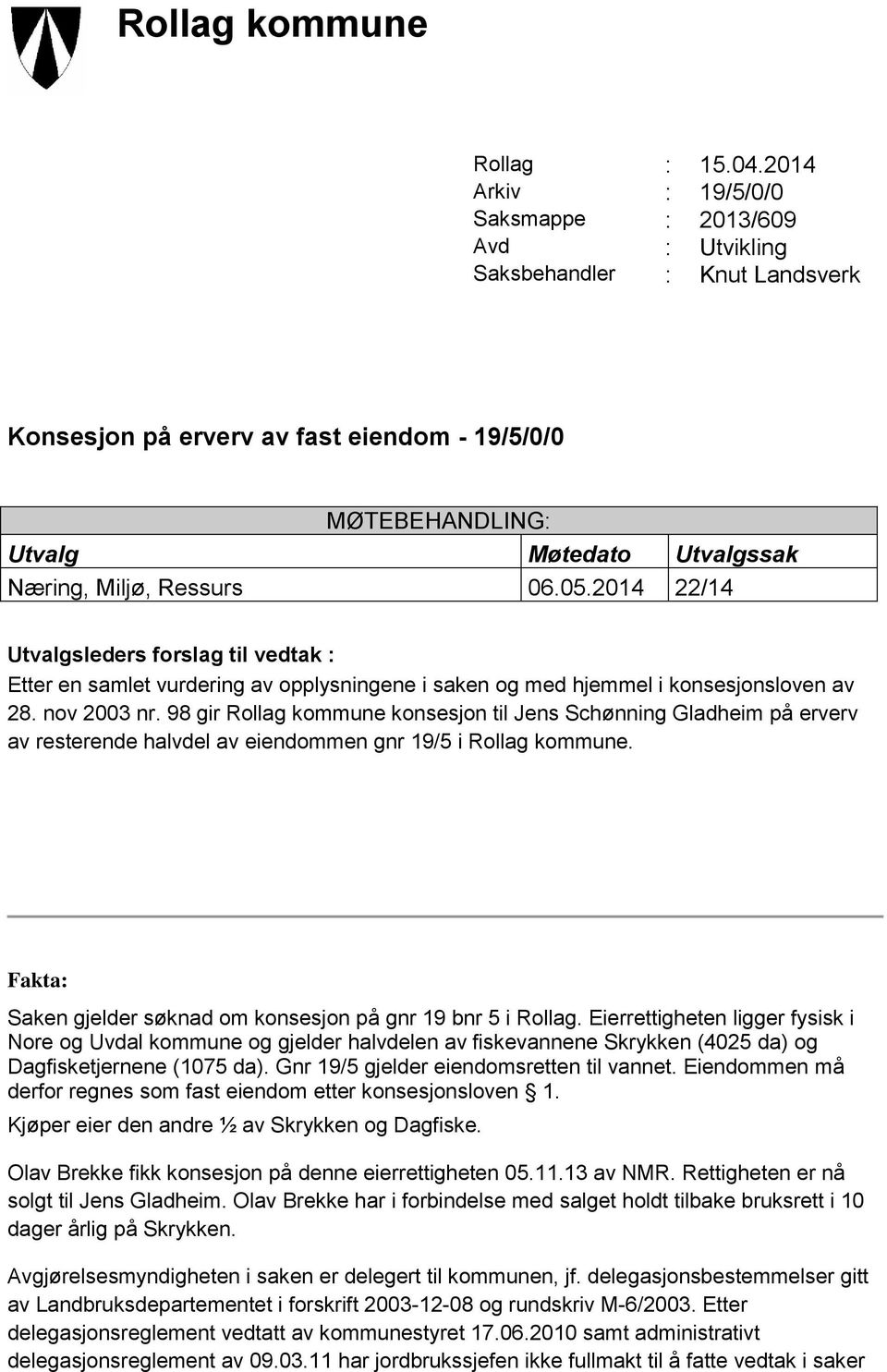 Rollag kommune

Rollag : 15.04.2014
Arkiv : 19/5/0/0
Saksmappe : 2013/609
Avd : Utvikling
Saksbehandler : Knut Landsverk

Konsesjon på erverv av fast eiendom - 19/5/0/0

MØTEBEHANDLING:

| Utvalg | Møtedato | Utvalgssak |
|---|---|---|
| Næring, Miljø, Ressurs | 06.05.2014 | 22/14 |

Utvalgsleders forslag til vedtak :
Etter en samlet vurdering av opplysningene i saken og med hjemmel i konsesjonsloven av 28. nov 2003 nr. 98 gir Rollag kommune konsesjon til Jens Schønning Gladheim på erverv av resterende halvdel av eiendommen gnr 19/5 i Rollag kommune.

Fakta:
Saken gjelder søknad om konsesjon på gnr 19 bnr 5 i Rollag. Eierrettigheten ligger fysisk i Nore og Uvdal kommune og gjelder halvdelen av fiskevannene Skrykken (4025 da) og Dagfisketjernene (1075 da). Gnr 19/5 gjelder eiendomsretten til vannet. Eiendommen må derfor regnes som fast eiendom etter konsesjonsloven § 1.

Kjøper eier den andre ½ av Skrykken og Dagfiske.

Olav Brekke fikk konsesjon på denne eierrettigheten 05.11.13 av NMR. Rettigheten er nå solgt til Jens Gladheim. Olav Brekke har i forbindelse med salget holdt tilbake bruksrett i 10 dager årlig på Skrykken.

Avgjørelsesmyndigheten i saken er delegert til kommunen, jf. delegasjonsbestemmelser gitt av Landbruksdepartementet i forskrift 2003-12-08 og rundskriv M-6/2003. Etter delegasjonsreglement vedtatt av kommunestyret 17.06.2010 samt administrativt delegasjonsreglement av 09.03.11 har jordbrukssjefen ikke fullmakt til å fatte vedtak i saker